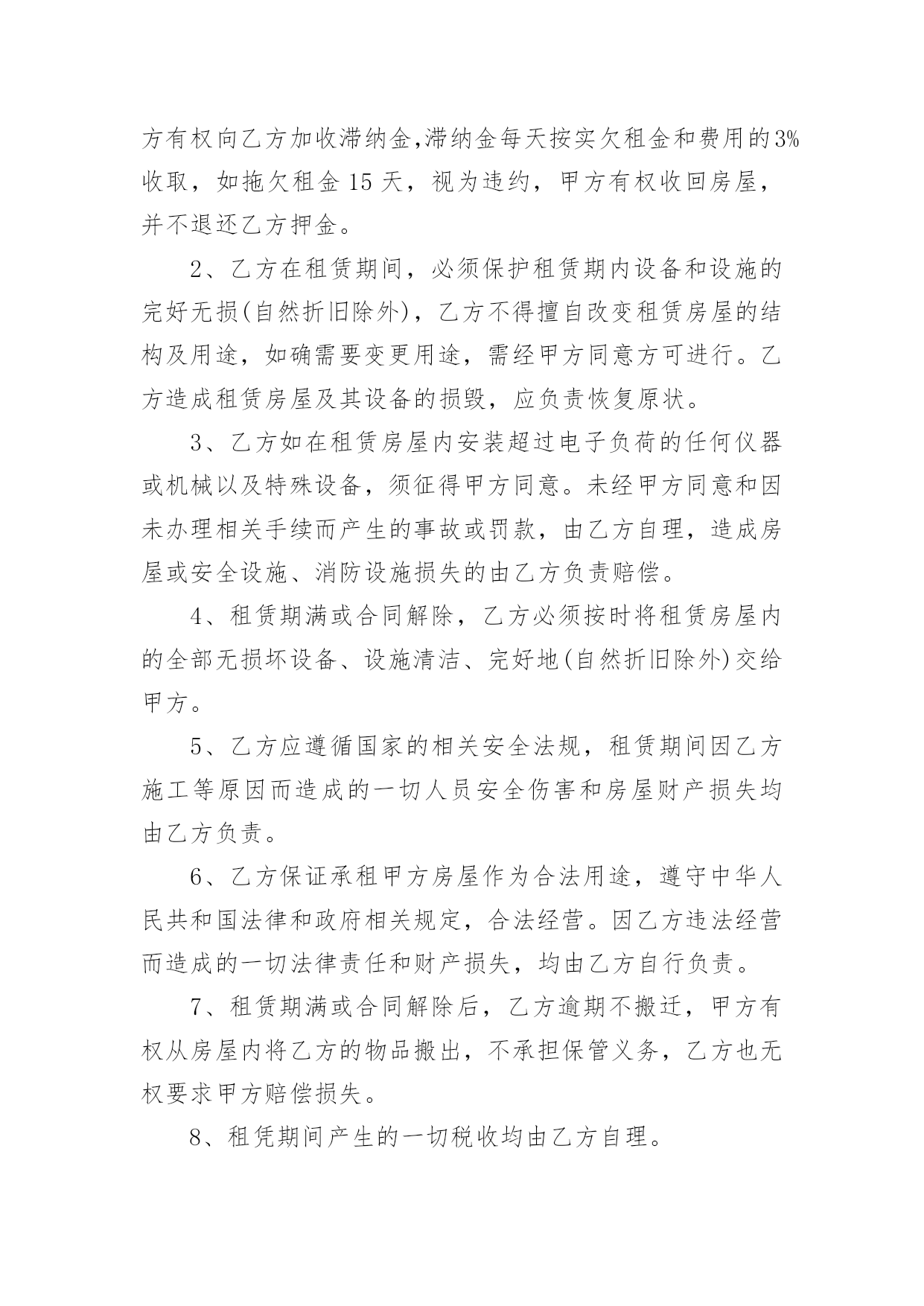 方有权向乙方加收滞纳金,滞纳金每天按实欠租金和费用的3%收取，如拖欠租金 15 天，视为违约，甲方有权收回房屋，并不退还乙方押金。

2、乙方在租赁期间，必须保护租赁期内设备和设施的完好无损(自然折旧除外)，乙方不得擅自改变租赁房屋的结构及用途，如确需要变更用途，需经甲方同意方可进行。乙方造成租赁房屋及其设备的损毁，应负责恢复原状。

3、乙方如在租赁房屋内安装超过电子负荷的任何仪器或机械以及特殊设备，须征得甲方同意。未经甲方同意和因未办理相关手续而产生的事故或罚款，由乙方自理，造成房屋或安全设施、消防设施损失的由乙方负责赔偿。

4、租赁期满或合同解除，乙方必须按时将租赁房屋内的全部无损坏设备、设施清洁、完好地(自然折旧除外)交给甲方。

5、乙方应遵循国家的相关安全法规，租赁期间因乙方施工等原因而造成的一切人员安全伤害和房屋财产损失均由乙方负责。

6、乙方保证承租甲方房屋作为合法用途，遵守中华人民共和国法律和政府相关规定，合法经营。因乙方违法经营而造成的一切法律责任和财产损失，均由乙方自行负责。

7、租赁期满或合同解除后，乙方逾期不搬迁，甲方有权从房屋内将乙方的物品搬出，不承担保管义务，乙方也无权要求甲方赔偿损失。

8、租凭期间产生的一切税收均由乙方自理。